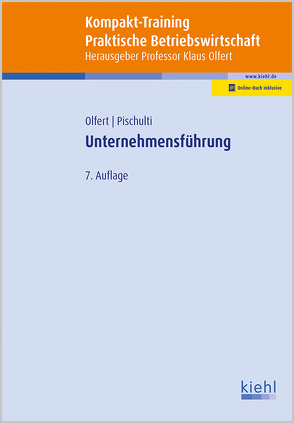 Kompakt-Training
Praktische Betriebswirtschaft
Herausgeber Professor Klaus Olfert

www.kiehl.de

Online-Buch inklusive

Olfert | Pischulti

Unternehmensführung

7. Auflage

kiehl